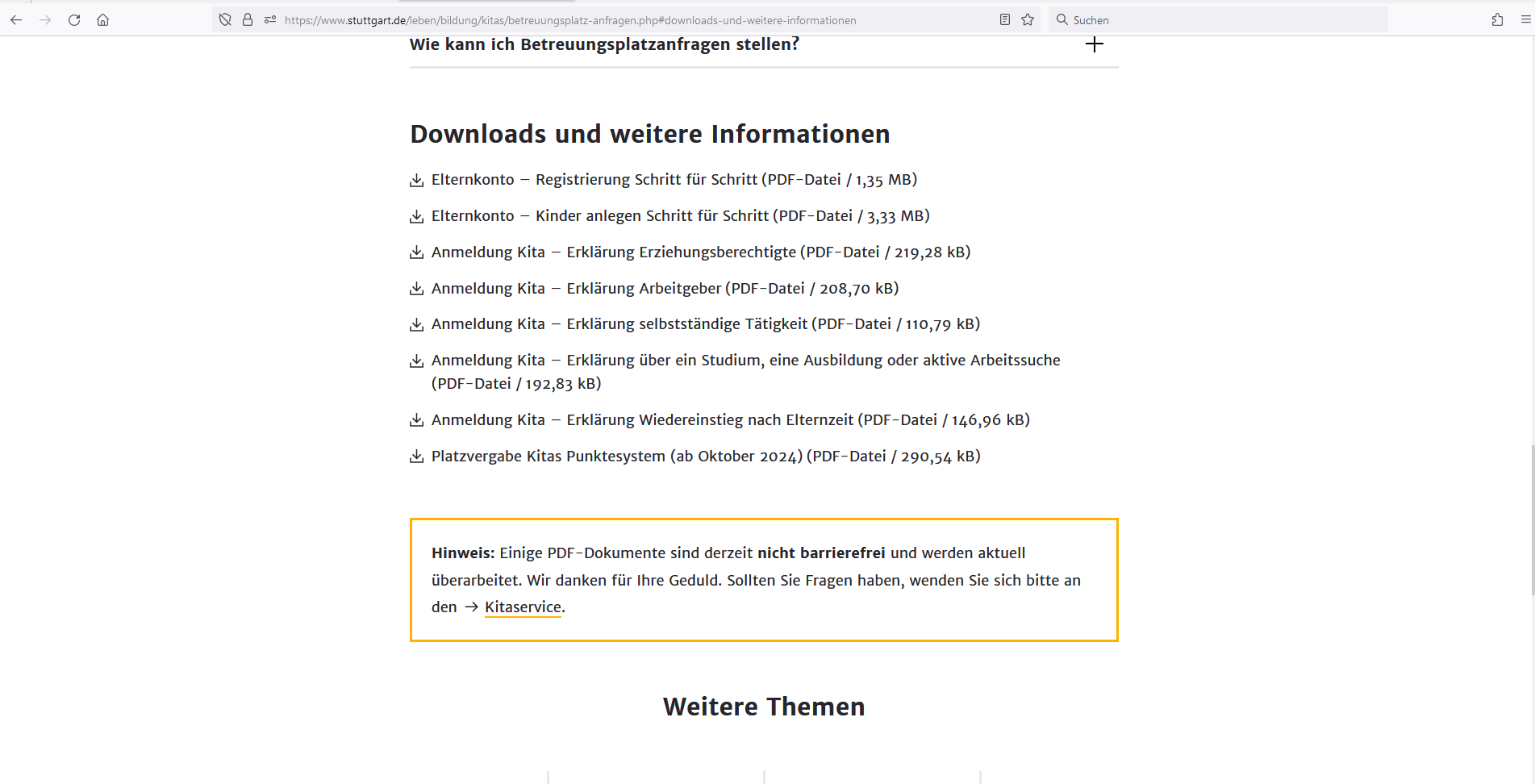 https://www.stuttgart.de/leben/bildung/kitas/betreuungsplatz-anfragen.php#downloads-und-weitere-informationen

Suchen

Wie kann ich Betreuungsplatzanfragen stellen?

Downloads und weitere Informationen

Elternkonto – Registrierung Schritt für Schritt (PDF-Datei / 1,35 MB)

Elternkonto – Kinder anlegen Schritt für Schritt (PDF-Datei / 3,33 MB)

Anmeldung Kita – Erklärung Erziehungsberechtigte (PDF-Datei / 219,28 kB)

Anmeldung Kita – Erklärung Arbeitgeber (PDF-Datei / 208,70 kB)

Anmeldung Kita – Erklärung selbstständige Tätigkeit (PDF-Datei / 110,79 kB)

Anmeldung Kita – Erklärung über ein Studium, eine Ausbildung oder aktive Arbeitssuche (PDF-Datei / 192,83 kB)

Anmeldung Kita – Erklärung Wiedereinstieg nach Elternzeit (PDF-Datei / 146,96 kB)

Platzvergabe Kitas Punktesystem (ab Oktober 2024) (PDF-Datei / 290,54 kB)

Hinweis: Einige PDF-Dokumente sind derzeit nicht barrierefrei und werden aktuell überarbeitet. Wir danken für Ihre Geduld. Sollten Sie Fragen haben, wenden Sie sich bitte an den → Kitaservice.

Weitere Themen